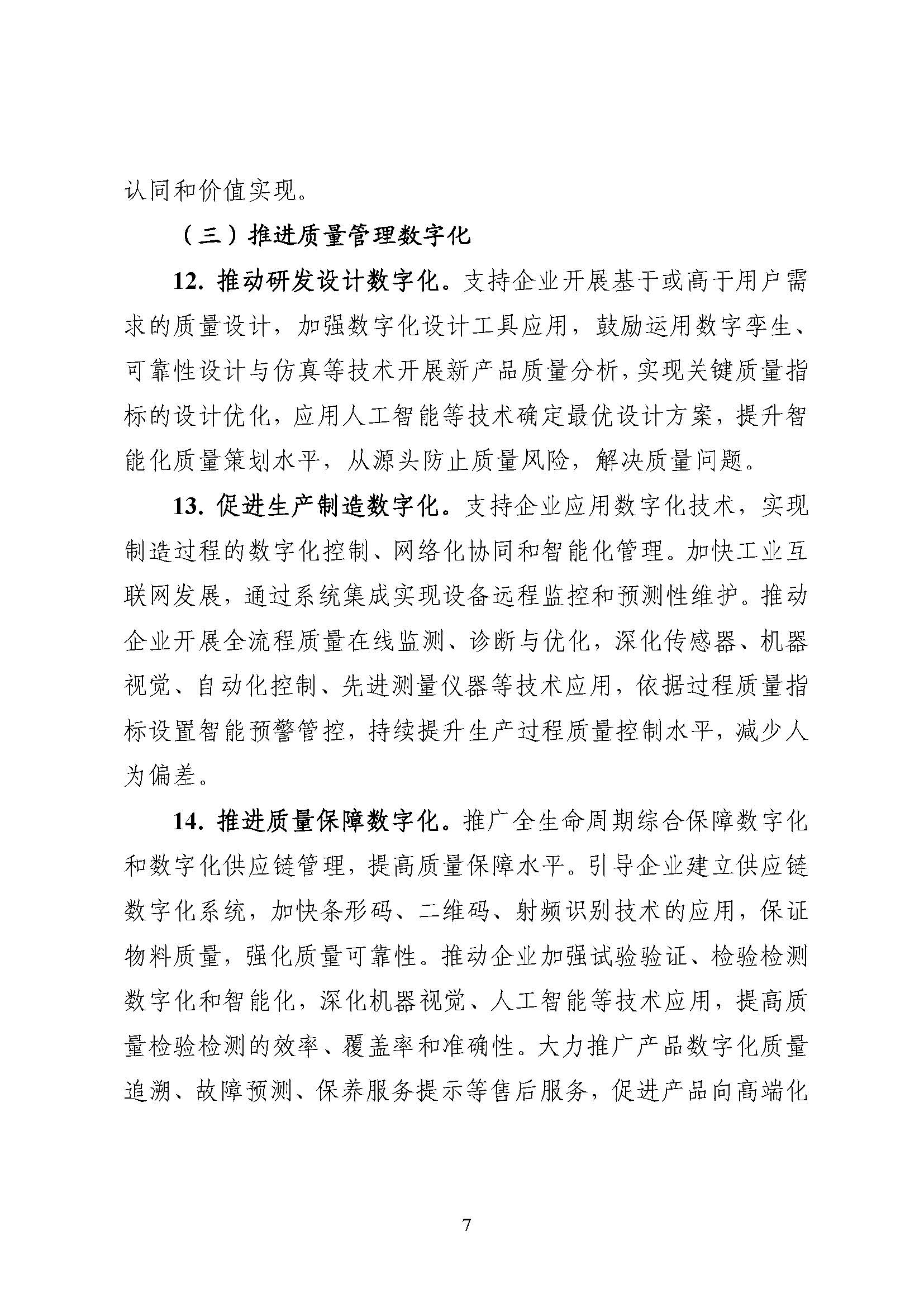 认同和价值实现。

（三）推进质量管理数字化

12. 推动研发设计数字化。支持企业开展基于或高于用户需求的质量设计，加强数字化设计工具应用，鼓励运用数字孪生、可靠性设计与仿真等技术开展新产品质量分析，实现关键质量指标的设计优化，应用人工智能等技术确定最优设计方案，提升智能化质量策划水平，从源头防止质量风险，解决质量问题。

13. 促进生产制造数字化。支持企业应用数字化技术，实现制造过程的数字化控制、网络化协同和智能化管理。加快工业互联网发展，通过系统集成实现设备远程监控和预测性维护。推动企业开展全流程质量在线监测、诊断与优化，深化传感器、机器视觉、自动化控制、先进测量仪器等技术应用，依据过程质量指标设置智能预警管控，持续提升生产过程质量控制水平，减少人为偏差。

14. 推进质量保障数字化。推广全生命周期综合保障数字化和数字化供应链管理，提高质量保障水平。引导企业建立供应链数字化系统，加快条形码、二维码、射频识别技术的应用，保证物料质量，强化质量可靠性。推动企业加强试验验证、检验检测数字化和智能化，深化机器视觉、人工智能等技术应用，提高质量检验检测的效率、覆盖率和准确性。大力推广产品数字化质量追溯、故障预测、保养服务提示等售后服务，促进产品向高端化

7